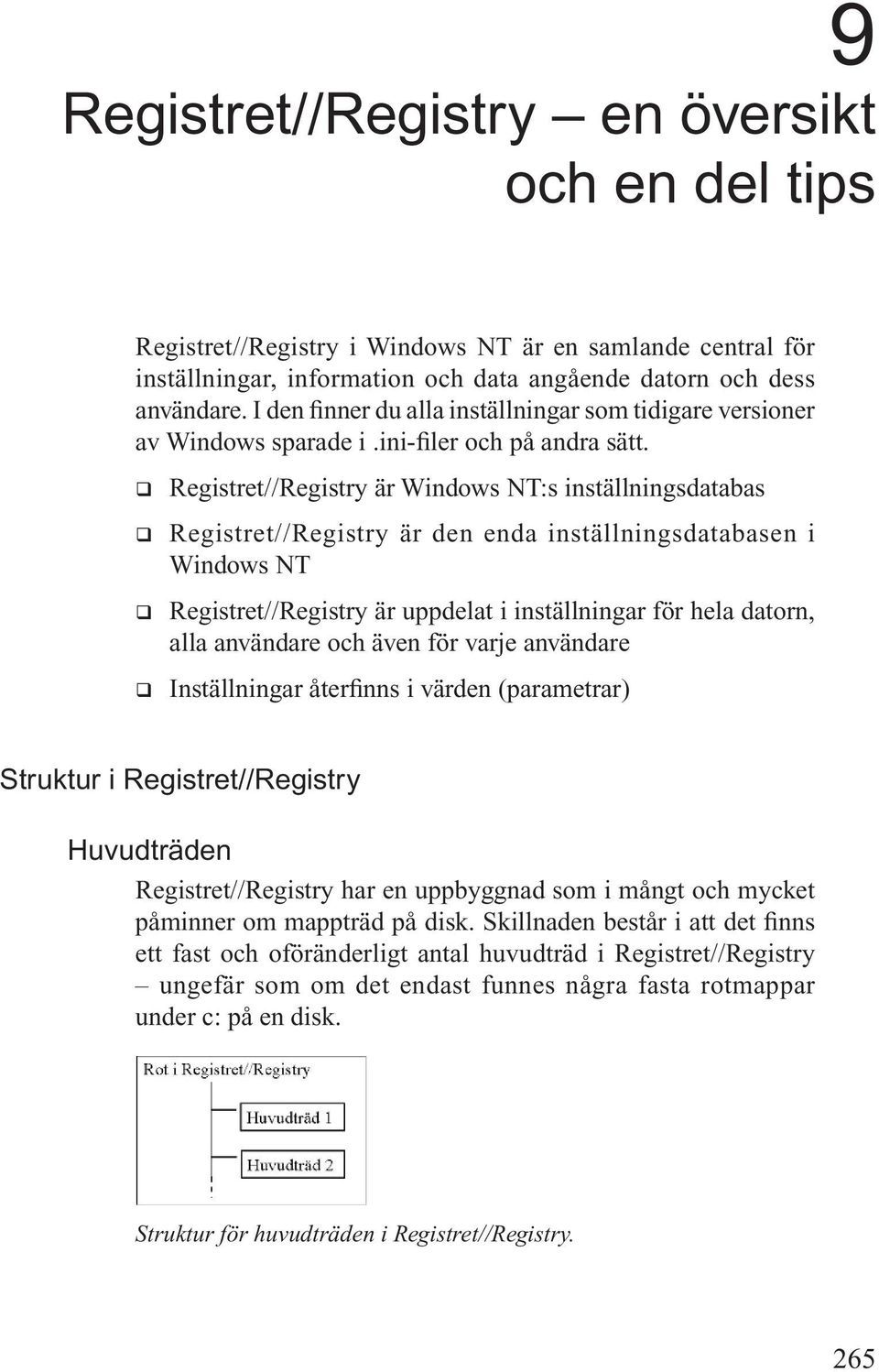 9

Registret//Registry – en översikt och en del tips

Registret//Registry i Windows NT är en samlande central för inställningar, information och data angående datorn och dess användare. I den finner du alla inställningar som tidigare versioner av Windows sparade i .ini-filer och på andra sätt.

❑ Registret//Registry är Windows NT:s inställningsdatabas

❑ Registret//Registry är den enda inställningsdatabasen i Windows NT

❑ Registret//Registry är uppdelat i inställningar för hela datorn, alla användare och även för varje användare

❑ Inställningar återfinns i värden (parametrar)

Struktur i Registret//Registry

Huvudträden

Registret//Registry har en uppbyggnad som i mångt och mycket påminner om mappträd på disk. Skillnaden består i att det finns ett fast och oföränderligt antal huvudträd i Registret//Registry – ungefär som om det endast funnes några fasta rotmappar under c: på en disk.

Rot i Registret//Registry

Huvudträd 1

Huvudträd 2

Struktur för huvudträden i Registret//Registry.

265